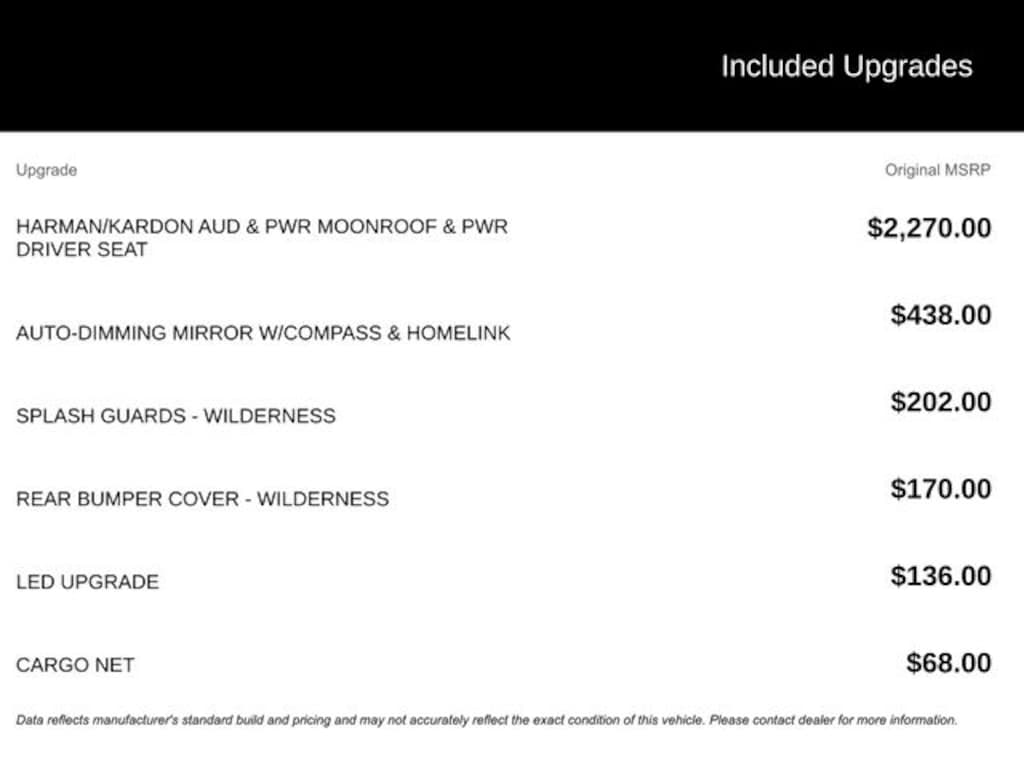 Included Upgrades

| Upgrade | Original MSRP |
|---|---|
| HARMAN/KARDON AUD & PWR MOONROOF & PWR DRIVER SEAT | \$2,270.00 |
| AUTO-DIMMING MIRROR W/COMPASS & HOMELINK | \$438.00 |
| SPLASH GUARDS - WILDERNESS | \$202.00 |
| REAR BUMPER COVER - WILDERNESS | \$170.00 |
| LED UPGRADE | \$136.00 |
| CARGO NET | \$68.00 |

Data reflects manufacturer's standard build and pricing and may not accurately reflect the exact condition of this vehicle. Please contact dealer for more information.